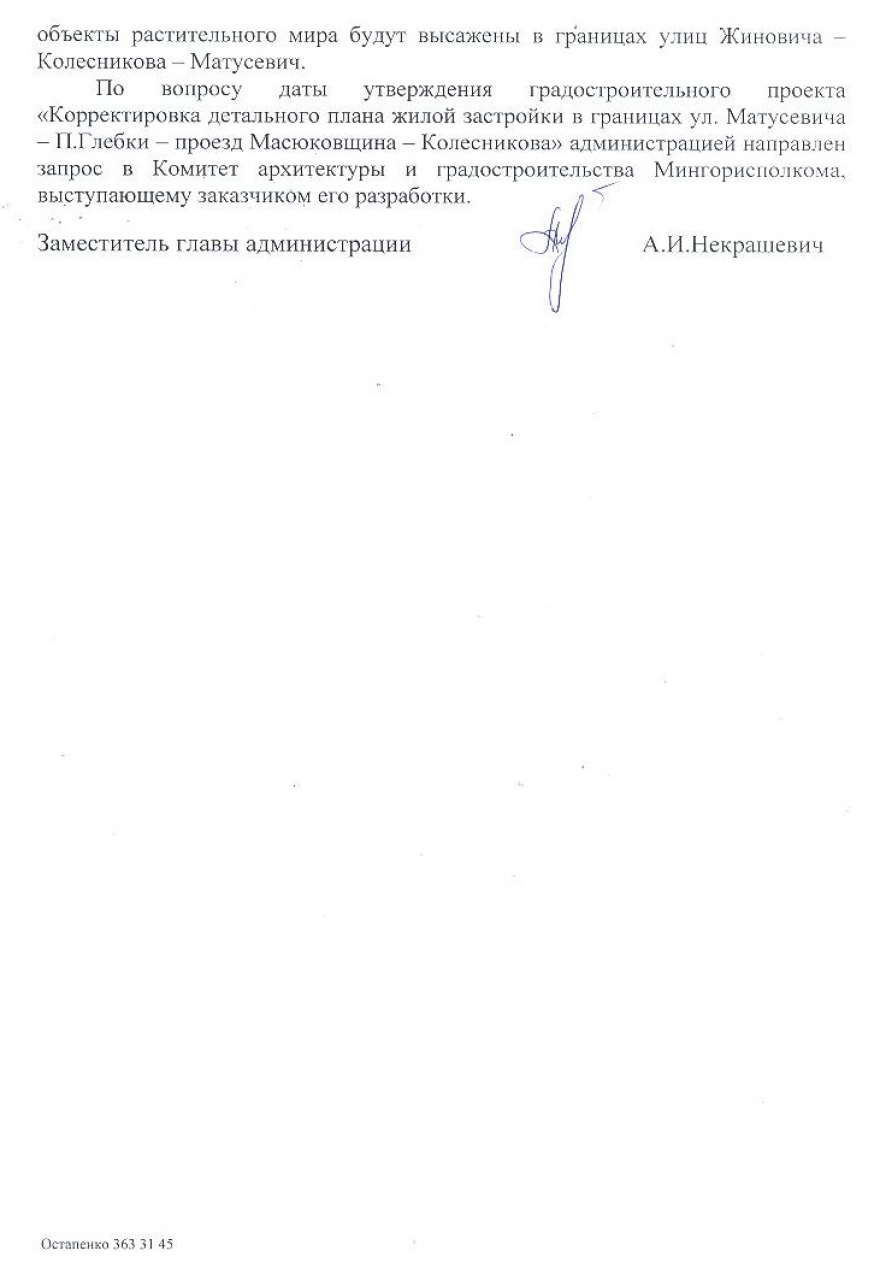 объекты растительного мира будут высажены в границах улиц Жиновича – Колесникова – Матусевич.

По вопросу даты утверждения градостроительного проекта «Корректировка детального плана жилой застройки в границах ул. Матусевича – П.Глебки – проезд Масюковщина – Колесникова» администрацией направлен запрос в Комитет архитектуры и градостроительства Мингорисполкома, выступающему заказчиком его разработки.

Заместитель главы администрации А.И.Некрашевич

Остапенко 363 31 45